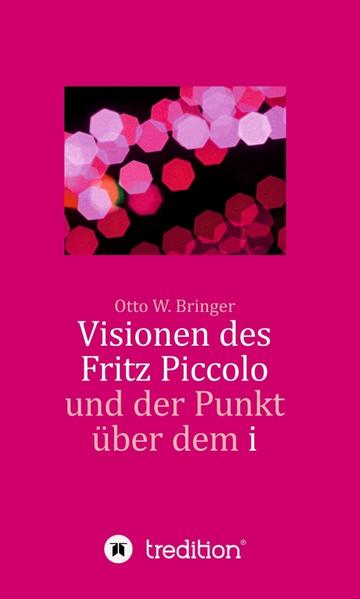 Otto W. Bringer

Visionen des Fritz Piccolo und der Punkt über dem i

tredition®